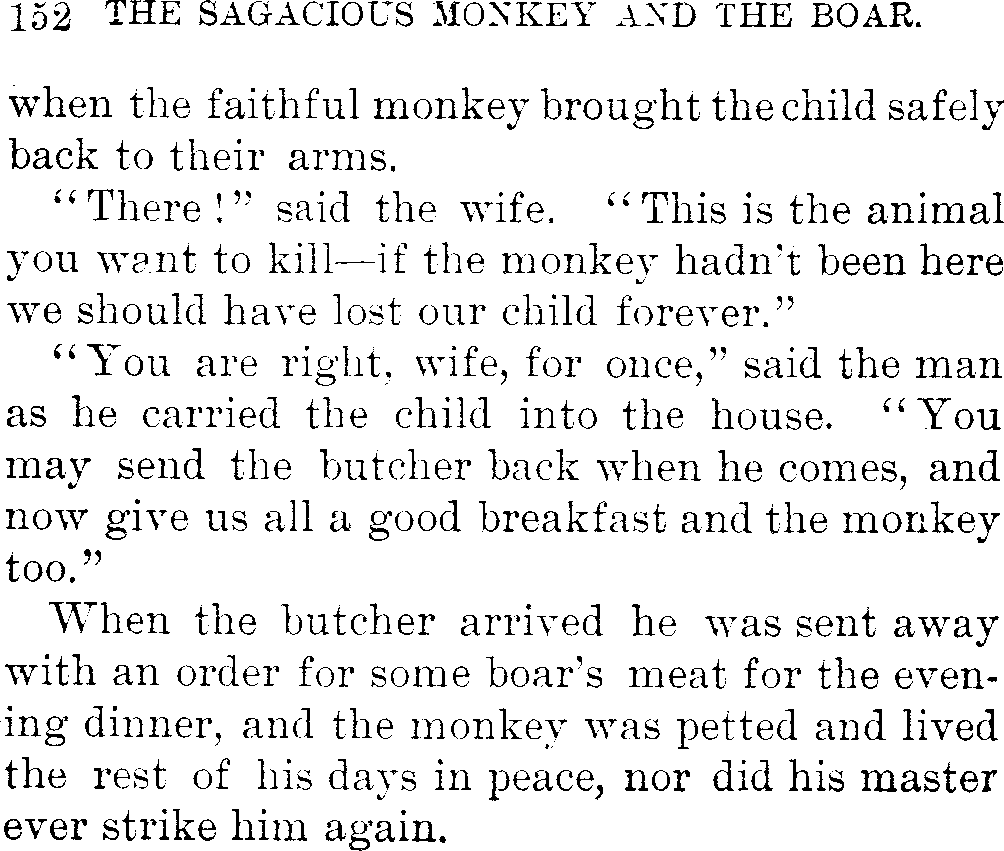 152 THE SAGACIOUS MONKEY AND THE BOAR.

when the faithful monkey brought the child safely back to their arms.

"There!" said the wife. "This is the animal you want to kill—if the monkey hadn't been here we should have lost our child forever."

"You are right, wife, for once," said the man as he carried the child into the house. "You may send the butcher back when he comes, and now give us all a good breakfast and the monkey too."

When the butcher arrived he was sent away with an order for some boar's meat for the evening dinner, and the monkey was petted and lived the rest of his days in peace, nor did his master ever strike him again.